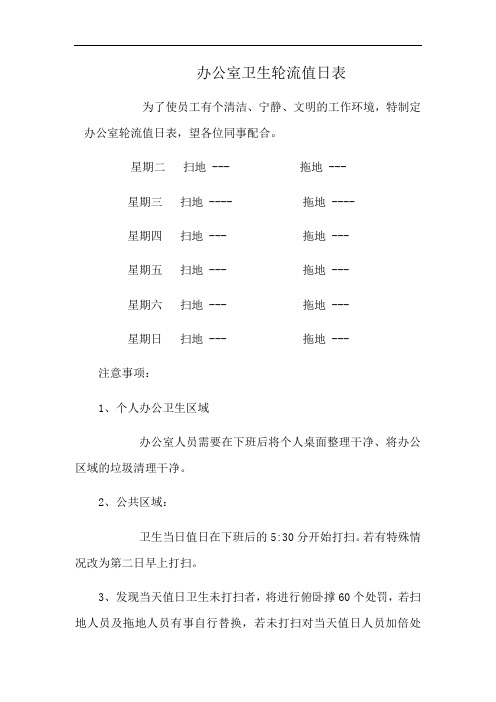 办公室卫生轮流值日表

为了使员工有个清洁、宁静、文明的工作环境，特制定办公室轮流值日表，望各位同事配合。

星期二　扫地 ---　拖地 ---

星期三　扫地 ----　拖地 ----

星期四　扫地 ---　拖地 ---

星期五　扫地 ---　拖地 ---

星期六　扫地 ---　拖地 ---

星期日　扫地 ---　拖地 ---

注意事项：

1、个人办公卫生区域

办公室人员需要在下班后将个人桌面整理干净、将办公区域的垃圾清理干净。

2、公共区域：

卫生当日值日在下班后的 5:30 分开始打扫。若有特殊情况改为第二日早上打扫。

3、发现当天值日卫生未打扫者，将进行俯卧撑 60 个处罚，若扫地人员及拖地人员有事自行替换，若未打扫对当天值日人员加倍处